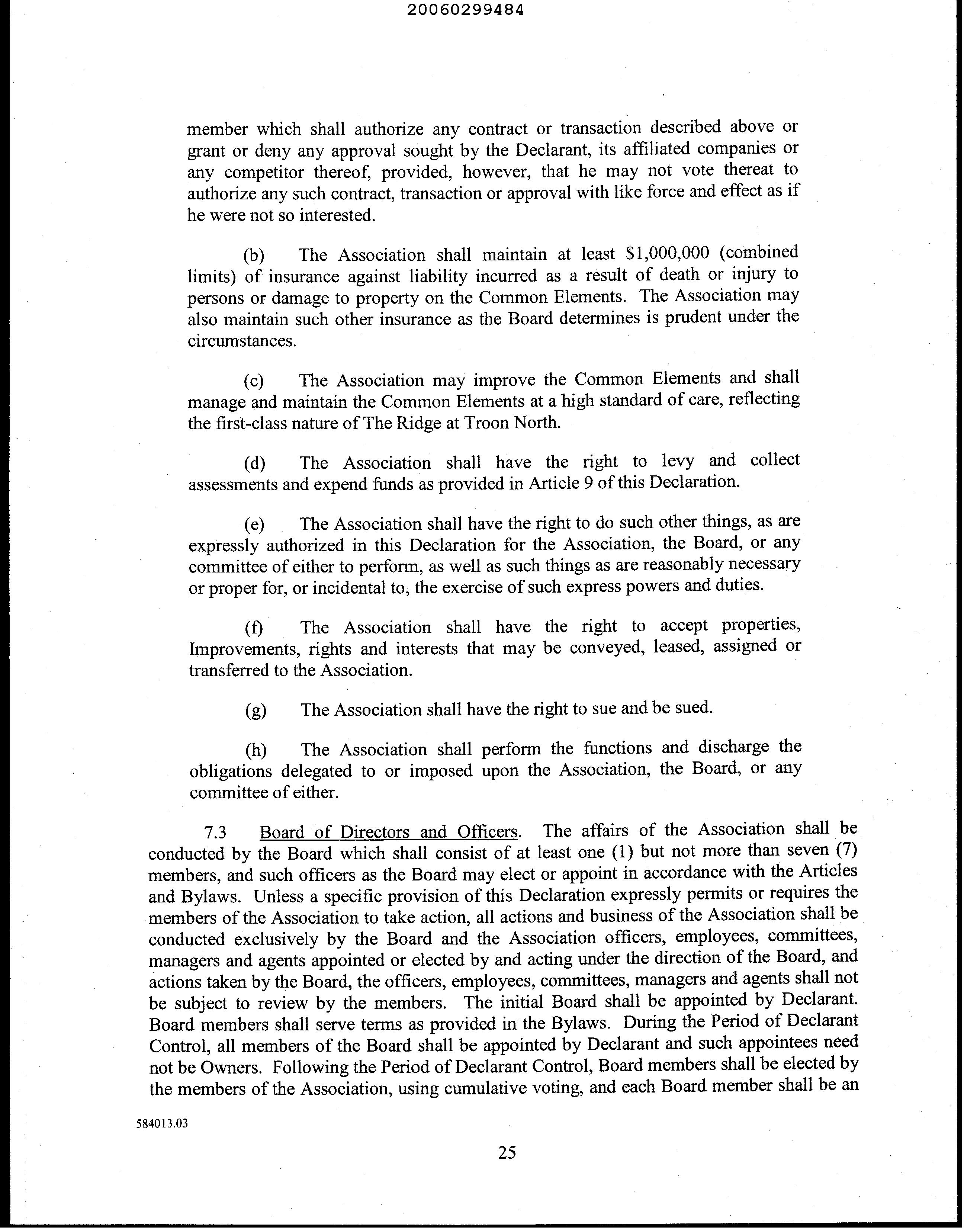 20060299484

member which shall authorize any contract or transaction described above or grant or deny any approval sought by the Declarant, its affiliated companies or any competitor thereof, provided, however, that he may not vote thereat to authorize any such contract, transaction or approval with like force and effect as if he were not so interested.

(b) The Association shall maintain at least \$1,000,000 (combined limits) of insurance against liability incurred as a result of death or injury to persons or damage to property on the Common Elements. The Association may also maintain such other insurance as the Board determines is prudent under the circumstances.

(c) The Association may improve the Common Elements and shall manage and maintain the Common Elements at a high standard of care, reflecting the first-class nature of The Ridge at Troon North.

(d) The Association shall have the right to levy and collect assessments and expend funds as provided in Article 9 of this Declaration.

(e) The Association shall have the right to do such other things, as are expressly authorized in this Declaration for the Association, the Board, or any committee of either to perform, as well as such things as are reasonably necessary or proper for, or incidental to, the exercise of such express powers and duties.

(f) The Association shall have the right to accept properties, Improvements, rights and interests that may be conveyed, leased, assigned or transferred to the Association.

(g) The Association shall have the right to sue and be sued.

(h) The Association shall perform the functions and discharge the obligations delegated to or imposed upon the Association, the Board, or any committee of either.

7.3 Board of Directors and Officers. The affairs of the Association shall be conducted by the Board which shall consist of at least one (1) but not more than seven (7) members, and such officers as the Board may elect or appoint in accordance with the Articles and Bylaws. Unless a specific provision of this Declaration expressly permits or requires the members of the Association to take action, all actions and business of the Association shall be conducted exclusively by the Board and the Association officers, employees, committees, managers and agents appointed or elected by and acting under the direction of the Board, and actions taken by the Board, the officers, employees, committees, managers and agents shall not be subject to review by the members. The initial Board shall be appointed by Declarant. Board members shall serve terms as provided in the Bylaws. During the Period of Declarant Control, all members of the Board shall be appointed by Declarant and such appointees need not be Owners. Following the Period of Declarant Control, Board members shall be elected by the members of the Association, using cumulative voting, and each Board member shall be an

584013.03

25